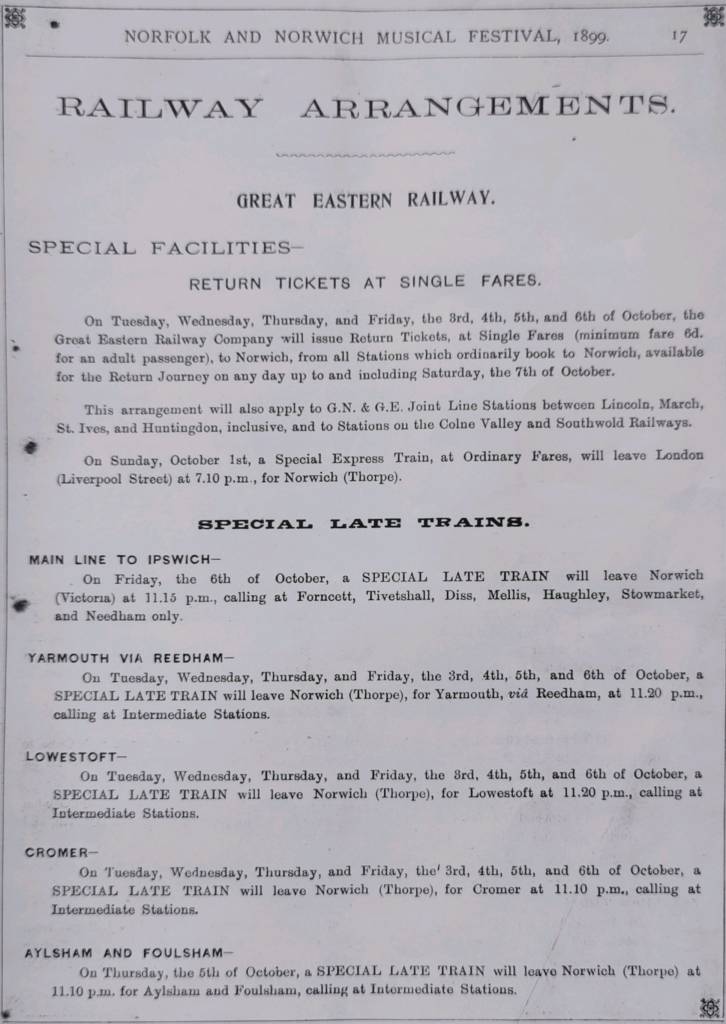 NORFOLK AND NORWICH MUSICAL FESTIVAL, 1899. 17

RAILWAY ARRANGEMENTS.

GREAT EASTERN RAILWAY.

SPECIAL FACILITIES—

RETURN TICKETS AT SINGLE FARES.

On Tuesday, Wednesday, Thursday, and Friday, the 3rd, 4th, 5th, and 6th of October, the Great Eastern Railway Company will issue Return Tickets, at Single Fares (minimum fare 6d. for an adult passenger), to Norwich, from all Stations which ordinarily book to Norwich, available for the Return Journey on any day up to and including Saturday, the 7th of October.

This arrangement will also apply to G.N. & G.E. Joint Line Stations between Lincoln, March, St. Ives, and Huntingdon, inclusive, and to Stations on the Colne Valley and Southwold Railways.

On Sunday, October 1st, a Special Express Train, at Ordinary Fares, will leave London (Liverpool Street) at 7.10 p.m., for Norwich (Thorpe).

SPECIAL LATE TRAINS.

MAIN LINE TO IPSWICH—
On Friday, the 6th of October, a SPECIAL LATE TRAIN will leave Norwich (Victoria) at 11.15 p.m., calling at Forncett, Tivetshall, Diss, Mellis, Haughley, Stowmarket, and Needham only.

YARMOUTH VIA REEDHAM—
On Tuesday, Wednesday, Thursday, and Friday, the 3rd, 4th, 5th, and 6th of October, a SPECIAL LATE TRAIN will leave Norwich (Thorpe), for Yarmouth, viâ Reedham, at 11.20 p.m., calling at Intermediate Stations.

LOWESTOFT—
On Tuesday, Wednesday, Thursday, and Friday, the 3rd, 4th, 5th, and 6th of October, a SPECIAL LATE TRAIN will leave Norwich (Thorpe), for Lowestoft at 11.20 p.m., calling at Intermediate Stations.

CROMER—
On Tuesday, Wednesday, Thursday, and Friday, the 3rd, 4th, 5th, and 6th of October, a SPECIAL LATE TRAIN will leave Norwich (Thorpe), for Cromer at 11.10 p.m., calling at Intermediate Stations.

AYLSHAM AND FOULSHAM—
On Thursday, the 5th of October, a SPECIAL LATE TRAIN will leave Norwich (Thorpe) at 11.10 p.m. for Aylsham and Foulsham, calling at Intermediate Stations.